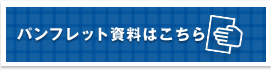 パンフレット資料はこちら